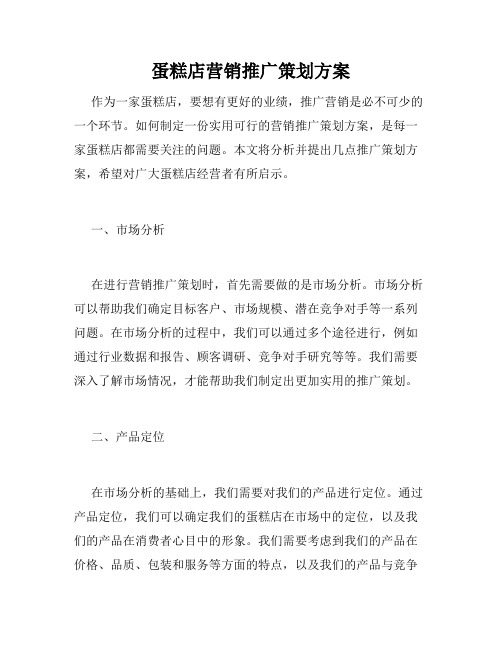 蛋糕店营销推广策划方案

作为一家蛋糕店，要想有更好的业绩，推广营销是必不可少的一个环节。如何制定一份实用可行的营销推广策划方案，是每一家蛋糕店都需要关注的问题。本文将分析并提出几点推广策划方案，希望对广大蛋糕店经营者有所启示。

一、市场分析

在进行营销推广策划时，首先需要做的是市场分析。市场分析可以帮助我们确定目标客户、市场规模、潜在竞争对手等一系列问题。在市场分析的过程中，我们可以通过多个途径进行，例如通过行业数据和报告、顾客调研、竞争对手研究等等。我们需要深入了解市场情况，才能帮助我们制定出更加实用的推广策划。

二、产品定位

在市场分析的基础上，我们需要对我们的产品进行定位。通过产品定位，我们可以确定我们的蛋糕店在市场中的定位，以及我们的产品在消费者心目中的形象。我们需要考虑到我们的产品在价格、品质、包装和服务等方面的特点，以及我们的产品与竞争